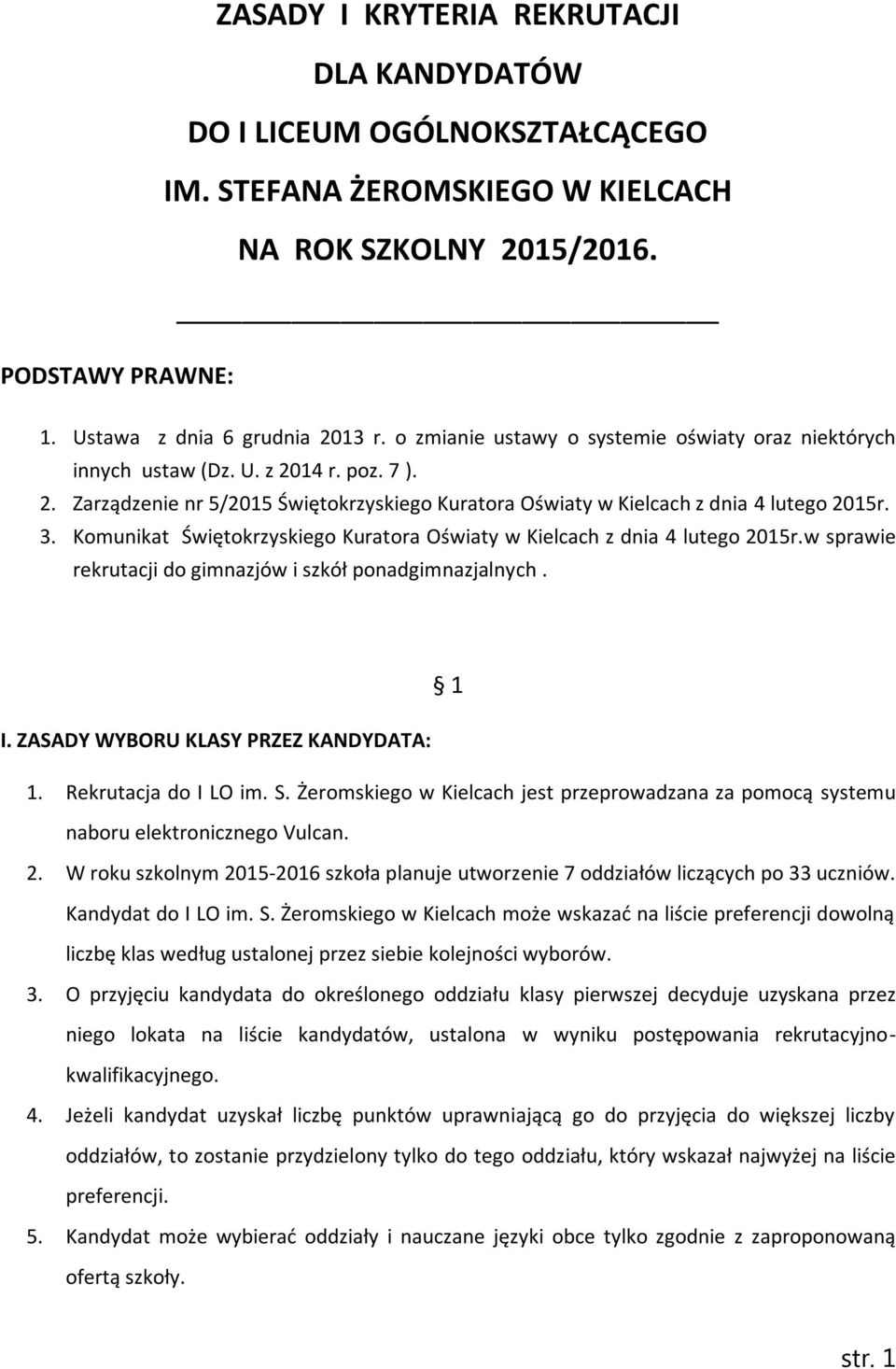 ZASADY I KRYTERIA REKRUTACJI
DLA KANDYDATÓW
DO I LICEUM OGÓLNOKSZTAŁCĄCEGO
IM. STEFANA ŻEROMSKIEGO W KIELCACH
NA ROK SZKOLNY 2015/2016.

PODSTAWY PRAWNE:

1. Ustawa z dnia 6 grudnia 2013 r. o zmianie ustawy o systemie oświaty oraz niektórych innych ustaw (Dz. U. z 2014 r. poz. 7 ). 2. Zarządzenie nr 5/2015 Świętokrzyskiego Kuratora Oświaty w Kielcach z dnia 4 lutego 2015r. 3. Komunikat Świętokrzyskiego Kuratora Oświaty w Kielcach z dnia 4 lutego 2015r.w sprawie rekrutacji do gimnazjów i szkół ponadgimnazjalnych .

§ 1

I. ZASADY WYBORU KLASY PRZEZ KANDYDATA:

1. Rekrutacja do I LO im. S. Żeromskiego w Kielcach jest przeprowadzana za pomocą systemu naboru elektronicznego Vulcan.
2. W roku szkolnym 2015-2016 szkoła planuje utworzenie 7 oddziałów liczących po 33 uczniów. Kandydat do I LO im. S. Żeromskiego w Kielcach może wskazać na liście preferencji dowolną liczbę klas według ustalonej przez siebie kolejności wyborów.
3. O przyjęciu kandydata do określonego oddziału klasy pierwszej decyduje uzyskana przez niego lokata na liście kandydatów, ustalona w wyniku postępowania rekrutacyjno-kwalifikacyjnego.
4. Jeżeli kandydat uzyskał liczbę punktów uprawniającą go do przyjęcia do większej liczby oddziałów, to zostanie przydzielony tylko do tego oddziału, który wskazał najwyżej na liście preferencji.
5. Kandydat może wybierać oddziały i nauczane języki obce tylko zgodnie z zaproponowaną ofertą szkoły.

str. 1